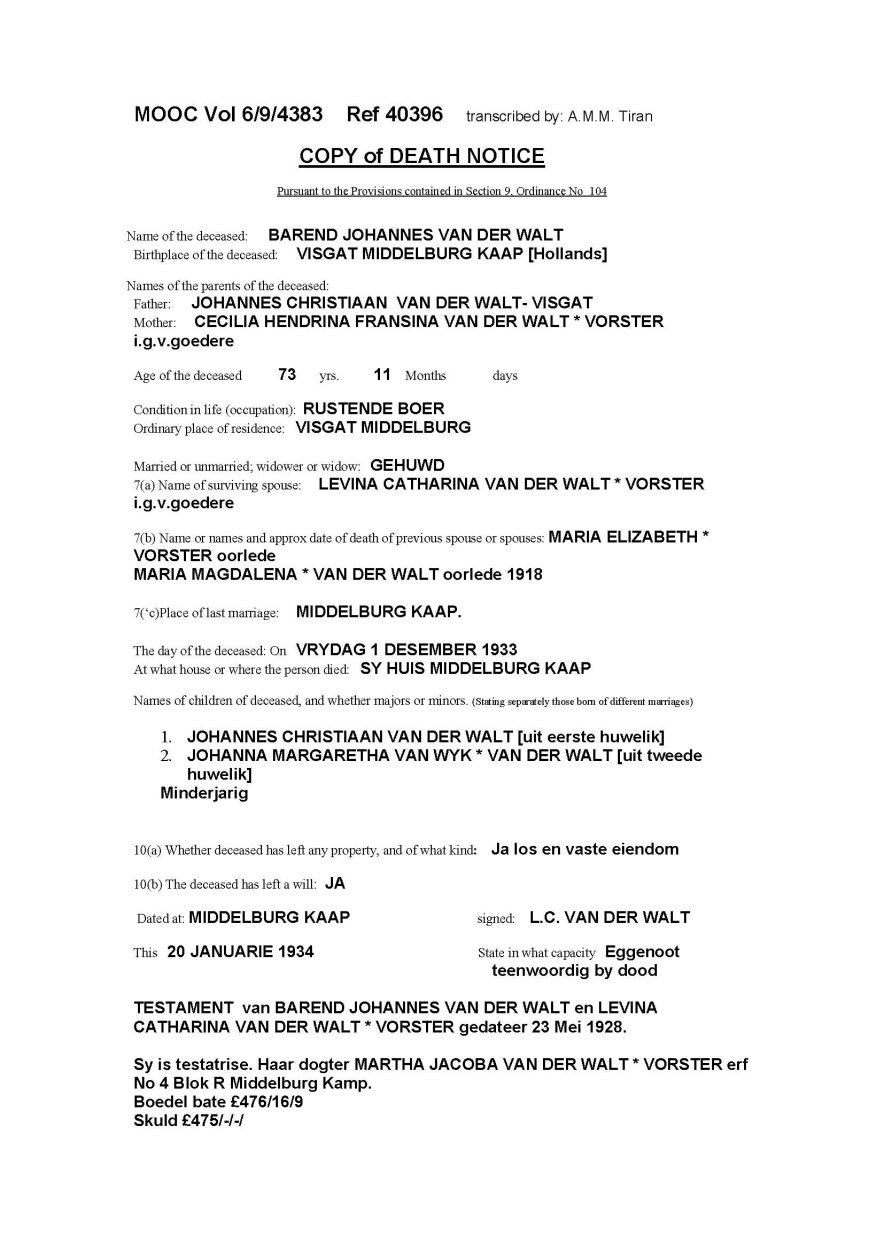 MOOC Vol 6/9/4383 Ref 40396 transcribed by: A.M.M. Tiran

COPY of DEATH NOTICE

Pursuant to the Provisions contained in Section 9, Ordinance No 104

Name of the deceased: BAREND JOHANNES VAN DER WALT
Birthplace of the deceased: VISGAT MIDDELBURG KAAP [Hollands]

Names of the parents of the deceased:
Father: JOHANNES CHRISTIAAN VAN DER WALT- VISGAT
Mother: CECILIA HENDRINA FRANSINA VAN DER WALT * VORSTER i.g.v.goedere

Age of the deceased 73 yrs. 11 Months days

Condition in life (occupation): RUSTENDE BOER
Ordinary place of residence: VISGAT MIDDELBURG

Married or unmarried; widower or widow: GEHUWD
7(a) Name of surviving spouse: LEVINA CATHARINA VAN DER WALT * VORSTER i.g.v.goedere

7(b) Name or names and approx date of death of previous spouse or spouses: MARIA ELIZABETH * VORSTER oorlede
MARIA MAGDALENA * VAN DER WALT oorlede 1918

7('c)Place of last marriage: MIDDELBURG KAAP.

The day of the deceased: On VRYDAG 1 DESEMBER 1933
At what house or where the person died: SY HUIS MIDDELBURG KAAP

Names of children of deceased, and whether majors or minors. (Stating separately those born of different marriages)

1. JOHANNES CHRISTIAAN VAN DER WALT [uit eerste huwelik]
2. JOHANNA MARGARETHA VAN WYK * VAN DER WALT [uit tweede huwelik]
Minderjarig

10(a) Whether deceased has left any property, and of what kind: Ja los en vaste eiendom

10(b) The deceased has left a will: JA

Dated at: MIDDELBURG KAAP signed: L.C. VAN DER WALT

This 20 JANUARIE 1934 State in what capacity Eggenoot teenwoordig by dood

TESTAMENT van BAREND JOHANNES VAN DER WALT en LEVINA CATHARINA VAN DER WALT * VORSTER gedateer 23 Mei 1928.

Sy is testatrise. Haar dogter MARTHA JACOBA VAN DER WALT * VORSTER erf No 4 Blok R Middelburg Kamp.
Boedel bate £476/16/9
Skuld £475/-/-/